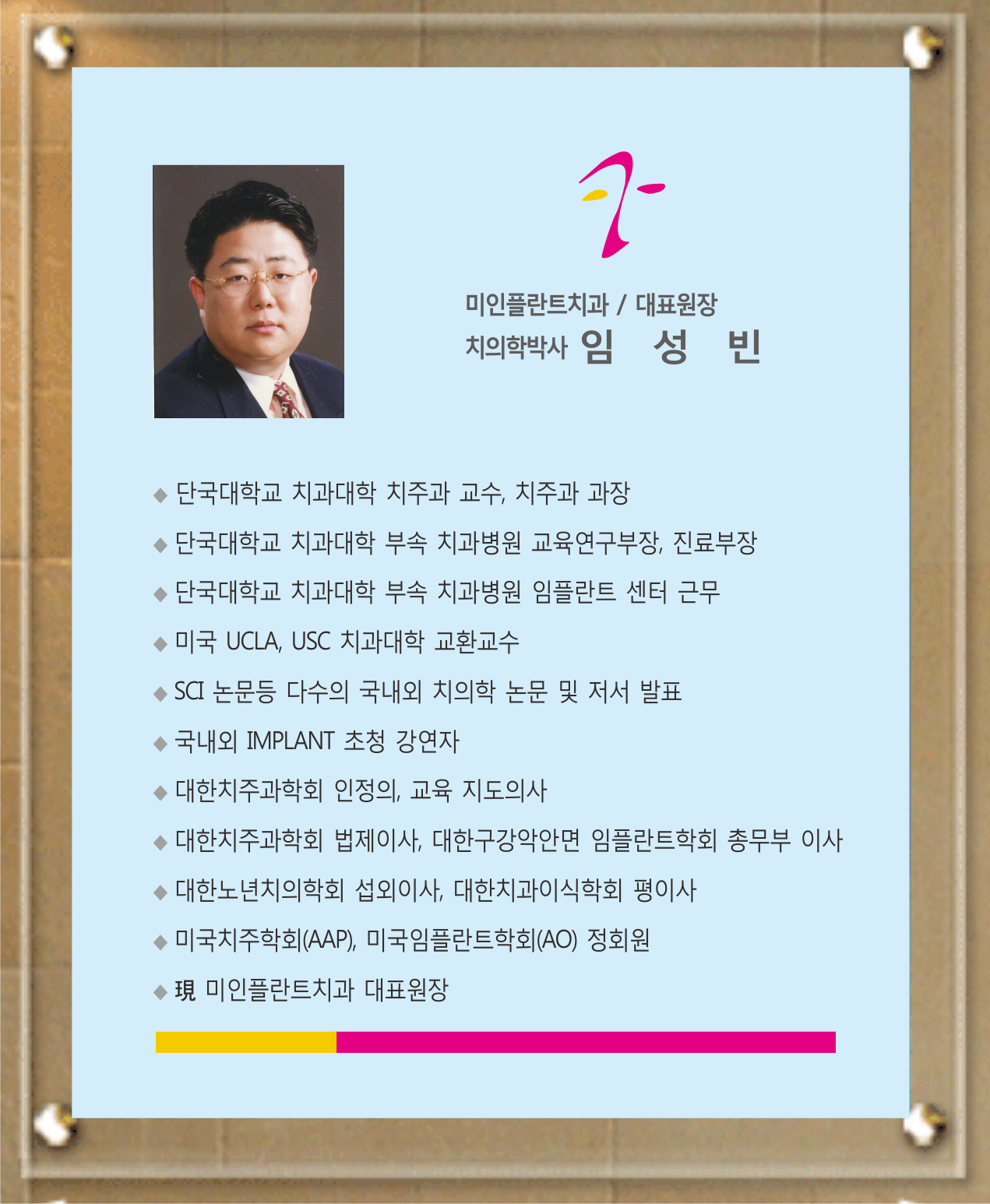 미인플란트치과 / 대표원장
치의학박사 임 성 빈

◆ 단국대학교 치과대학 치주과 교수, 치주과 과장
◆ 단국대학교 치과대학 부속 치과병원 교육연구부장, 진료부장
◆ 단국대학교 치과대학 부속 치과병원 임플란트 센터 근무
◆ 미국 UCLA, USC 치과대학 교환교수
◆ SCI 논문등 다수의 국내외 치의학 논문 및 저서 발표
◆ 국내외 IMPLANT 초청 강연자
◆ 대한치주과학회 인정의, 교육 지도의사
◆ 대한치주과학회 법제이사, 대한구강악안면 임플란트학회 총무부 이사
◆ 대한노년치의학회 섭외이사, 대한치과이식학회 평이사
◆ 미국치주학회(AAP), 미국임플란트학회(AO) 정회원
◆ 現 미인플란트치과 대표원장